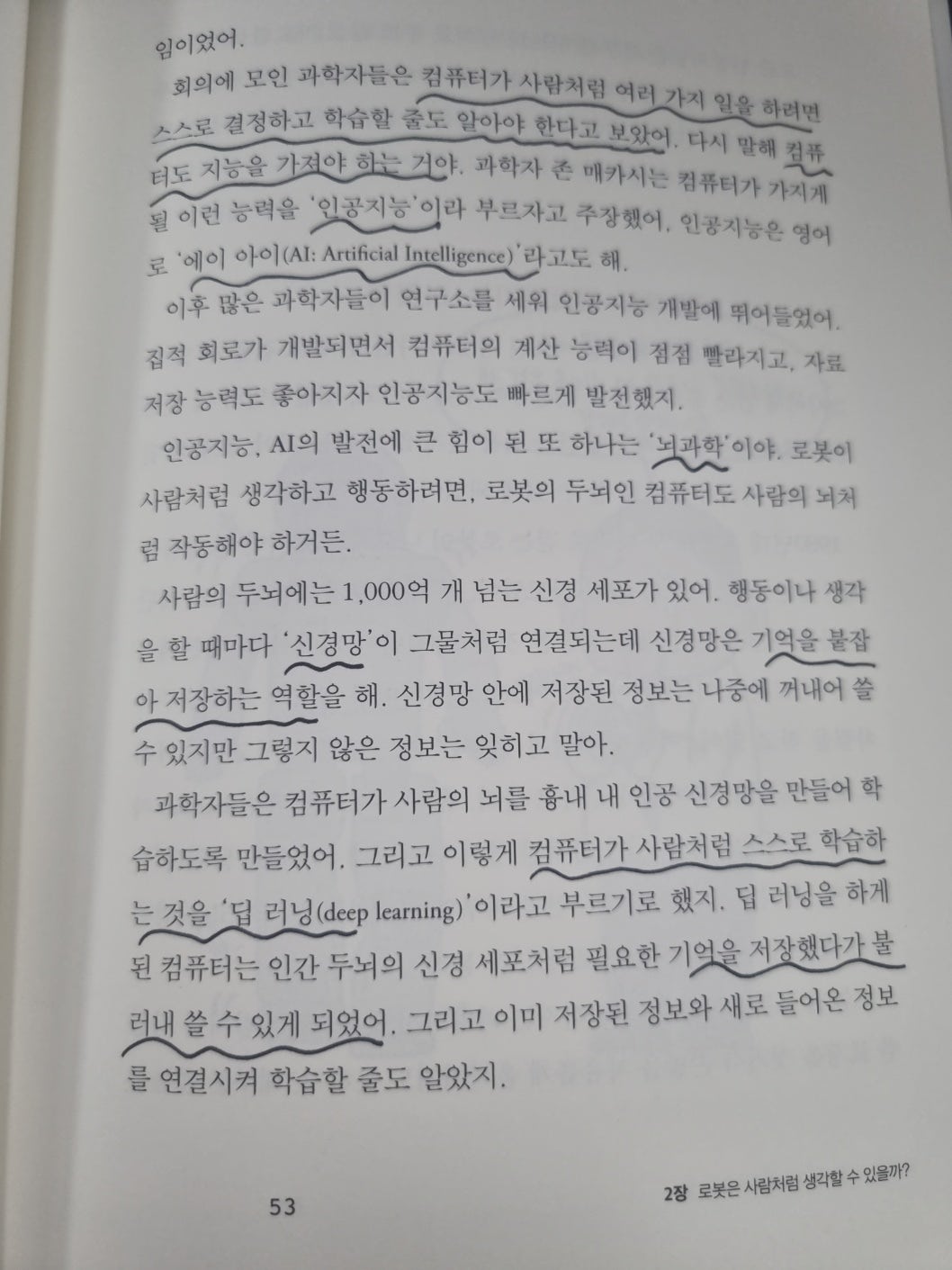 임이었어.

회의에 모인 과학자들은 컴퓨터가 사람처럼 여러 가지 일을 하려면 스스로 결정하고 학습할 줄도 알아야 한다고 보았어. 다시 말해 컴퓨터도 지능을 가져야 하는 거야. 과학자 존 매카시는 컴퓨터가 가지게 될 이런 능력을 '인공지능'이라 부르자고 주장했어. 인공지능은 영어로 '에이 아이(AI: Artificial Intelligence)'라고도 해.

이후 많은 과학자들이 연구소를 세워 인공지능 개발에 뛰어들었어. 집적 회로가 개발되면서 컴퓨터의 계산 능력이 점점 빨라지고, 자료 저장 능력도 좋아지자 인공지능도 빠르게 발전했지.

인공지능, AI의 발전에 큰 힘이 된 또 하나는 '뇌과학'이야. 로봇이 사람처럼 생각하고 행동하려면, 로봇의 두뇌인 컴퓨터도 사람의 뇌처럼 작동해야 하거든.

사람의 두뇌에는 1,000억 개 넘는 신경 세포가 있어. 행동이나 생각을 할 때마다 '신경망'이 그물처럼 연결되는데 신경망은 기억을 붙잡아 저장하는 역할을 해. 신경망 안에 저장된 정보는 나중에 꺼내어 쓸 수 있지만 그렇지 않은 정보는 잊히고 말아.

과학자들은 컴퓨터가 사람의 뇌를 흉내 내 인공 신경망을 만들어 학습하도록 만들었어. 그리고 이렇게 컴퓨터가 사람처럼 스스로 학습하는 것을 '딥 러닝(deep learning)'이라고 부르기로 했지. 딥 러닝을 하게 된 컴퓨터는 인간 두뇌의 신경 세포처럼 필요한 기억을 저장했다가 불러내 쓸 수 있게 되었어. 그리고 이미 저장된 정보와 새로 들어온 정보를 연결시켜 학습할 줄도 알았지.

53

2장 로봇은 사람처럼 생각할 수 있을까?